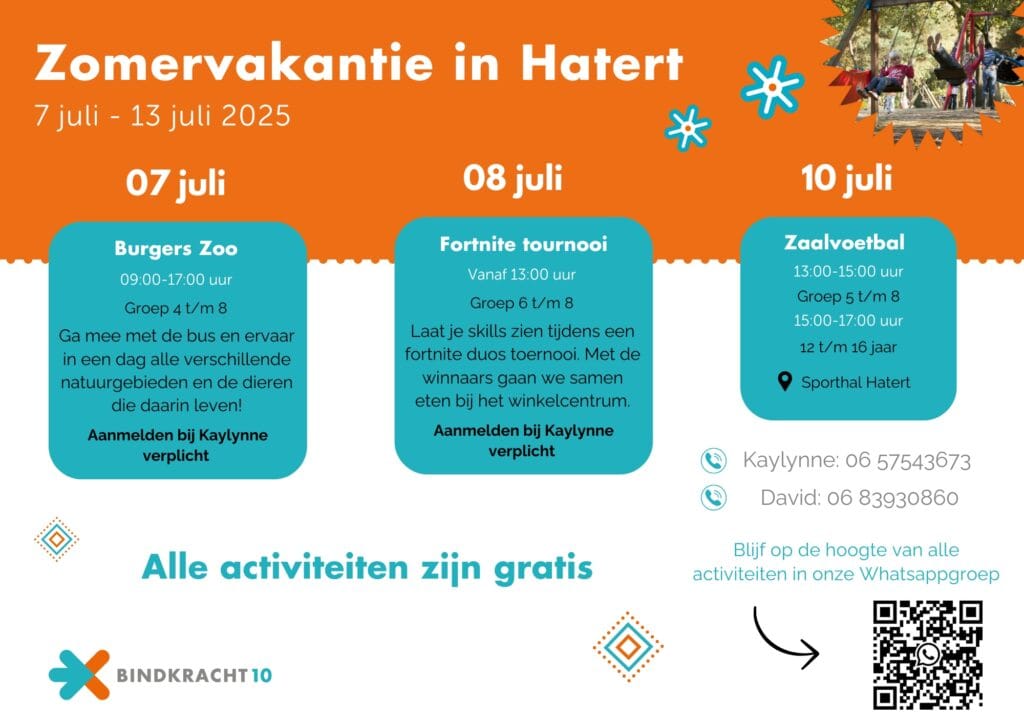 Zomervakantie in Hatert
7 juli - 13 juli 2025

07 juli

Burgers Zoo
09:00-17:00 uur
Groep 4 t/m 8
Ga mee met de bus en ervaar in een dag alle verschillende natuurgebieden en de dieren die daarin leven!
Aanmelden bij Kaylynne verplicht

08 juli

Fortnite tournooi
Vanaf 13:00 uur
Groep 6 t/m 8
Laat je skills zien tijdens een fortnite duos toernooi. Met de winnaars gaan we samen eten bij het winkelcentrum.
Aanmelden bij Kaylynne verplicht

10 juli

Zaalvoetbal
13:00-15:00 uur
Groep 5 t/m 8
15:00-17:00 uur
12 t/m 16 jaar
Sporthal Hatert

Kaylynne: 06 57543673
David: 06 83930860

Alle activiteiten zijn gratis

Blijf op de hoogte van alle activiteiten in onze Whatsappgroep

BINDKRACHT10